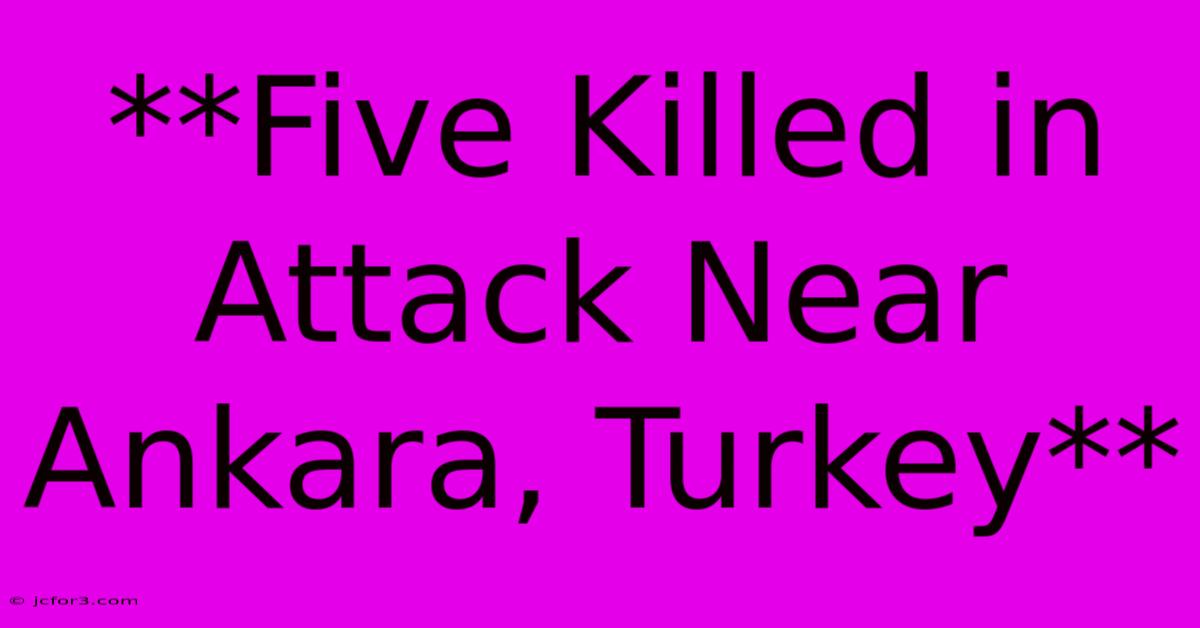 **Five Killed in Attack Near Ankara, Turkey**

© jcfor3.com